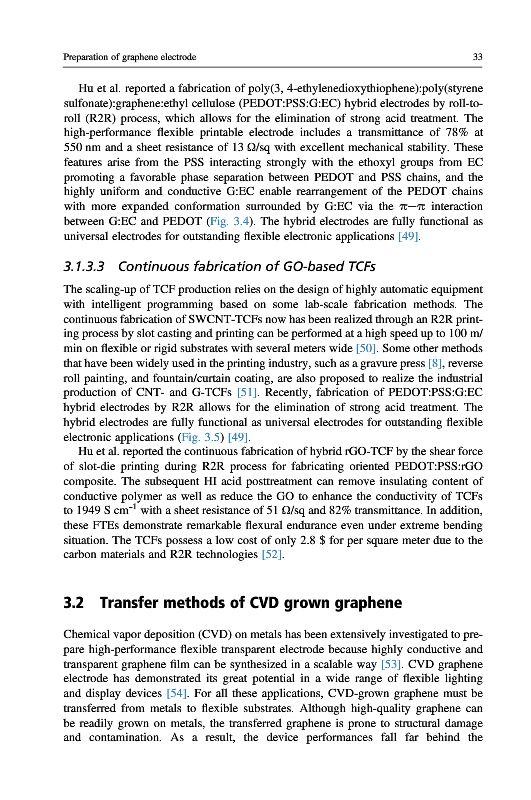 Preparation of graphene electrode 33

Hu et al. reported a fabrication of poly(3, 4-ethylenedioxythiophene):poly(styrene sulfonate):graphene:ethyl cellulose (PEDOT:PSS:G:EC) hybrid electrodes by roll-to-roll (R2R) process, which allows for the elimination of strong acid treatment. The high-performance flexible printable electrode includes a transmittance of 78% at 550 nm and a sheet resistance of 13 Ω/sq with excellent mechanical stability. These features arise from the PSS interacting strongly with the ethoxyl groups from EC promoting a favorable phase separation between PEDOT and PSS chains, and the highly uniform and conductive G:EC enable rearrangement of the PEDOT chains with more expanded conformation surrounded by G:EC via the π−π interaction between G:EC and PEDOT (Fig. 3.4). The hybrid electrodes are fully functional as universal electrodes for outstanding flexible electronic applications [49].

3.1.3.3 Continuous fabrication of GO-based TCFs

The scaling-up of TCF production relies on the design of highly automatic equipment with intelligent programming based on some lab-scale fabrication methods. The continuous fabrication of SWCNT-TCFs now has been realized through an R2R printing process by slot casting and printing can be performed at a high speed up to 100 m/min on flexible or rigid substrates with several meters wide [50]. Some other methods that have been widely used in the printing industry, such as a gravure press [8], reverse roll painting, and fountain/curtain coating, are also proposed to realize the industrial production of CNT- and G-TCFs [51]. Recently, fabrication of PEDOT:PSS:G:EC hybrid electrodes by R2R allows for the elimination of strong acid treatment. The hybrid electrodes are fully functional as universal electrodes for outstanding flexible electronic applications (Fig. 3.5) [49].

Hu et al. reported the continuous fabrication of hybrid rGO-TCF by the shear force of slot-die printing during R2R process for fabricating oriented PEDOT:PSS:rGO composite. The subsequent HI acid posttreatment can remove insulating content of conductive polymer as well as reduce the GO to enhance the conductivity of TCFs to 1949 S cm$^{-1}$ with a sheet resistance of 51 Ω/sq and 82% transmittance. In addition, these FTEs demonstrate remarkable flexural endurance even under extreme bending situation. The TCFs possess a low cost of only 2.8 $ for per square meter due to the carbon materials and R2R technologies [52].

3.2 Transfer methods of CVD grown graphene

Chemical vapor deposition (CVD) on metals has been extensively investigated to prepare high-performance flexible transparent electrode because highly conductive and transparent graphene film can be synthesized in a scalable way [53]. CVD graphene electrode has demonstrated its great potential in a wide range of flexible lighting and display devices [54]. For all these applications, CVD-grown graphene must be transferred from metals to flexible substrates. Although high-quality graphene can be readily grown on metals, the transferred graphene is prone to structural damage and contamination. As a result, the device performances fall far behind the